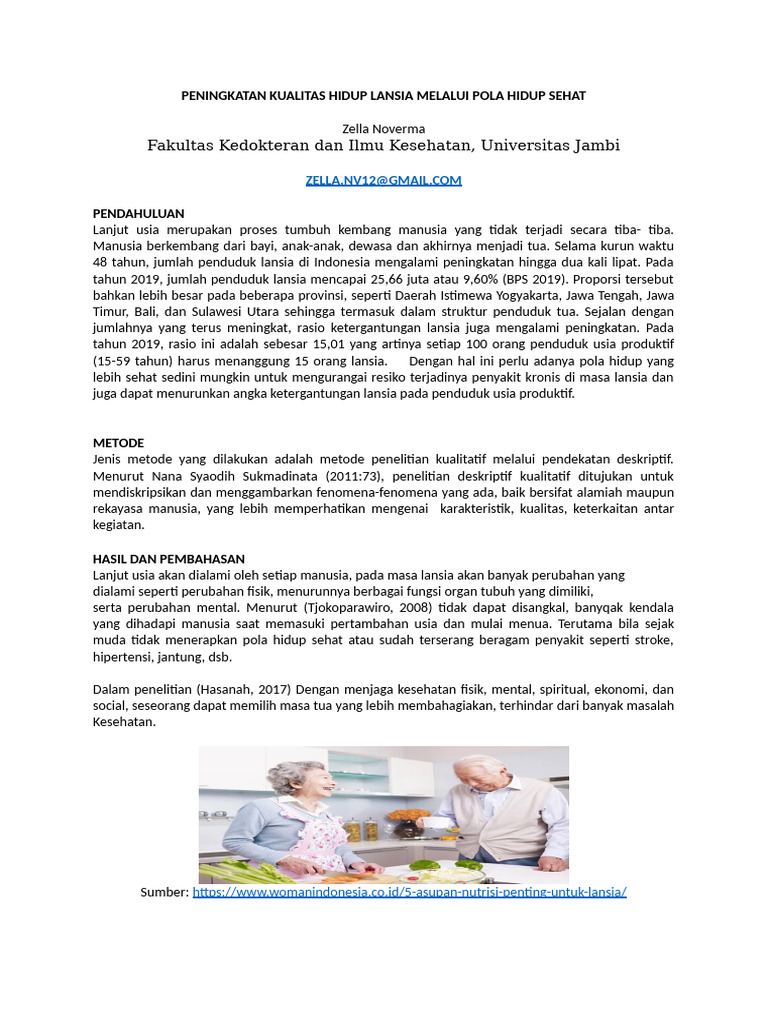 PENINGKATAN KUALITAS HIDUP LANSIA MELALUI POLA HIDUP SEHAT

Zella Noverma
Fakultas Kedokteran dan Ilmu Kesehatan, Universitas Jambi

ZELLA.NV12@GMAIL.COM

PENDAHULUAN
Lanjut usia merupakan proses tumbuh kembang manusia yang tidak terjadi secara tiba- tiba. Manusia berkembang dari bayi, anak-anak, dewasa dan akhirnya menjadi tua. Selama kurun waktu 48 tahun, jumlah penduduk lansia di Indonesia mengalami peningkatan hingga dua kali lipat. Pada tahun 2019, jumlah penduduk lansia mencapai 25,66 juta atau 9,60% (BPS 2019). Proporsi tersebut bahkan lebih besar pada beberapa provinsi, seperti Daerah Istimewa Yogyakarta, Jawa Tengah, Jawa Timur, Bali, dan Sulawesi Utara sehingga termasuk dalam struktur penduduk tua. Sejalan dengan jumlahnya yang terus meningkat, rasio ketergantungan lansia juga mengalami peningkatan. Pada tahun 2019, rasio ini adalah sebesar 15,01 yang artinya setiap 100 orang penduduk usia produktif (15-59 tahun) harus menanggung 15 orang lansia. Dengan hal ini perlu adanya pola hidup yang lebih sehat sedini mungkin untuk mengurangai resiko terjadinya penyakit kronis di masa lansia dan juga dapat menurunkan angka ketergantungan lansia pada penduduk usia produktif.

METODE
Jenis metode yang dilakukan adalah metode penelitian kualitatif melalui pendekatan deskriptif. Menurut Nana Syaodih Sukmadinata (2011:73), penelitian deskriptif kualitatif ditujukan untuk mendiskripsikan dan menggambarkan fenomena-fenomena yang ada, baik bersifat alamiah maupun rekayasa manusia, yang lebih memperhatikan mengenai karakteristik, kualitas, keterkaitan antar kegiatan.

HASIL DAN PEMBAHASAN
Lanjut usia akan dialami oleh setiap manusia, pada masa lansia akan banyak perubahan yang dialami seperti perubahan fisik, menurunnya berbagai fungsi organ tubuh yang dimiliki, serta perubahan mental. Menurut (Tjokoparawiro, 2008) tidak dapat disangkal, banyqak kendala yang dihadapi manusia saat memasuki pertambahan usia dan mulai menua. Terutama bila sejak muda tidak menerapkan pola hidup sehat atau sudah terserang beragam penyakit seperti stroke, hipertensi, jantung, dsb.

Dalam penelitian (Hasanah, 2017) Dengan menjaga kesehatan fisik, mental, spiritual, ekonomi, dan social, seseorang dapat memilih masa tua yang lebih membahagiakan, terhindar dari banyak masalah Kesehatan.

Sumber: https://www.womanindonesia.co.id/5-asupan-nutrisi-penting-untuk-lansia/